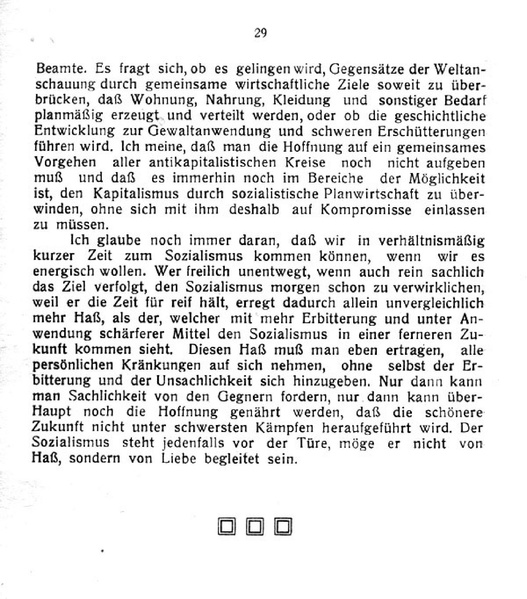 29

Beamte. Es fragt sich, ob es gelingen wird, Gegensätze der Weltanschauung durch gemeinsame wirtschaftliche Ziele soweit zu überbrücken, daß Wohnung, Nahrung, Kleidung und sonstiger Bedarf planmäßig erzeugt und verteilt werden, oder ob die geschichtliche Entwicklung zur Gewaltanwendung und schweren Erschütterungen führen wird. Ich meine, daß man die Hoffnung auf ein gemeinsames Vorgehen aller antikapitalistischen Kreise noch nicht aufgeben muß und daß es immerhin noch im Bereiche der Möglichkeit ist, den Kapitalismus durch sozialistische Planwirtschaft zu überwinden, ohne sich mit ihm deshalb auf Kompromisse einlassen zu müssen.

Ich glaube noch immer daran, daß wir in verhältnismäßig kurzer Zeit zum Sozialismus kommen können, wenn wir es energisch wollen. Wer freilich unentwegt, wenn auch rein sachlich das Ziel verfolgt, den Sozialismus morgen schon zu verwirklichen, weil er die Zeit für reif hält, erregt dadurch allein unvergleichlich mehr Haß, als der, welcher mit mehr Erbitterung und unter Anwendung schärferer Mittel den Sozialismus in einer ferneren Zukunft kommen sieht. Diesen Haß muß man eben ertragen, alle persönlichen Kränkungen auf sich nehmen, ohne selbst der Erbitterung und der Unsachlichkeit sich hinzugeben. Nur dann kann man Sachlichkeit von den Gegnern fordern, nur dann kann überHaupt noch die Hoffnung genährt werden, daß die schönere Zukunft nicht unter schwersten Kämpfen heraufgeführt wird. Der Sozialismus steht jedenfalls vor der Türe, möge er nicht von Haß, sondern von Liebe begleitet sein.